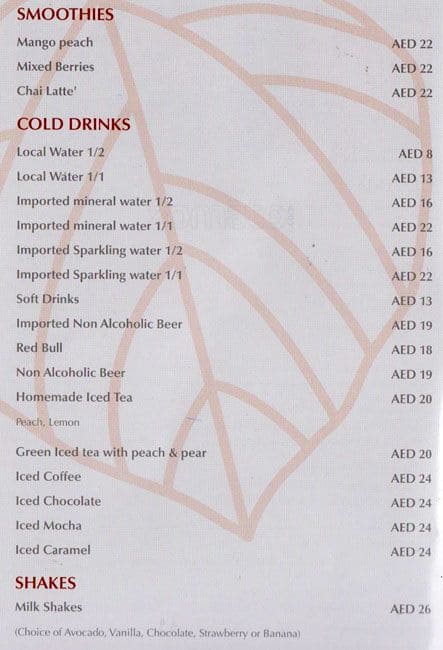 SMOOTHIES

Mango peach AED 22

Mixed Berries AED 22

Chai Latte' AED 22

COLD DRINKS

Local Water 1/2 AED 8

Local Water 1/1 AED 13

Imported mineral water 1/2 AED 16

Imported mineral water 1/1 AED 22

Imported Sparkling water 1/2 AED 16

Imported Sparkling water 1/1 AED 22

Soft Drinks AED 13

Imported Non Alcoholic Beer AED 19

Red Bull AED 18

Non Alcoholic Beer AED 19

Homemade Iced Tea AED 20

Peach, Lemon

Green Iced tea with peach & pear AED 20

Iced Coffee AED 24

Iced Chocolate AED 24

Iced Mocha AED 24

Iced Caramel AED 24

SHAKES

Milk Shakes AED 26

(Choice of Avocado, Vanilla, Chocolate, Strawberry or Banana)